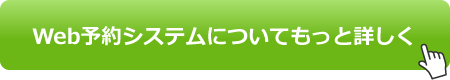 Web予約システムについてもっと詳しく